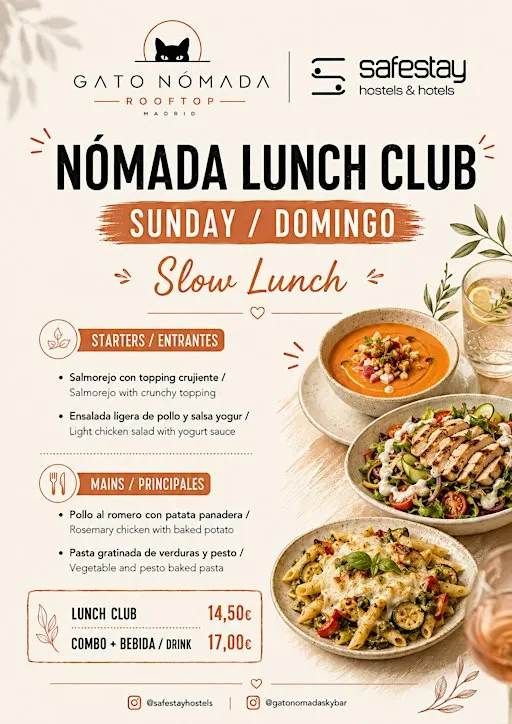 GATO NÓMADA
ROOFTOP
MADRID

safestay
hostels & hotels

NÓMADA LUNCH CLUB

SUNDAY / DOMINGO

Slow Lunch

STARTERS / ENTRANTES

• Salmorejo con topping crujiente / Salmorejo with crunchy topping

• Ensalada ligera de pollo y salsa yogur / Light chicken salad with yogurt sauce

MAINS / PRINCIPALES

• Pollo al romero con patata panadera / Rosemary chicken with baked potato

• Pasta gratinada de verduras y pesto / Vegetable and pesto baked pasta

LUNCH CLUB 14,50€
COMBO + BEBIDA / DRINK 17,00€

@safestayhostels
@gatonomadaskybar